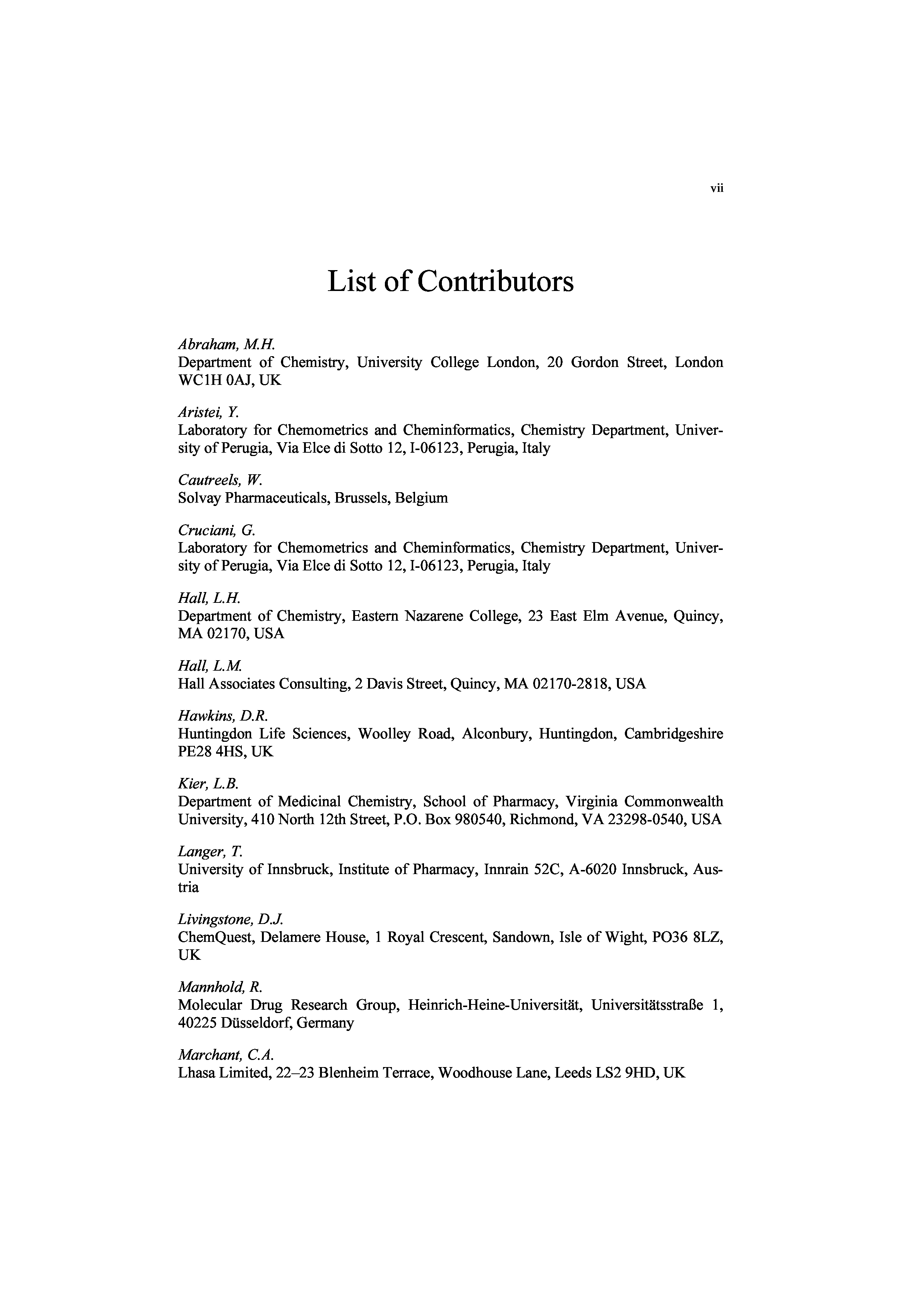 vii

List of Contributors

Abraham, M.H.
Department of Chemistry, University College London, 20 Gordon Street, London WC1H 0AJ, UK

Aristei, Y.
Laboratory for Chemometrics and Cheminformatics, Chemistry Department, University of Perugia, Via Elce di Sotto 12, I-06123, Perugia, Italy

Cautreels, W.
Solvay Pharmaceuticals, Brussels, Belgium

Cruciani, G.
Laboratory for Chemometrics and Cheminformatics, Chemistry Department, University of Perugia, Via Elce di Sotto 12, I-06123, Perugia, Italy

Hall, L.H.
Department of Chemistry, Eastern Nazarene College, 23 East Elm Avenue, Quincy, MA 02170, USA

Hall, L.M.
Hall Associates Consulting, 2 Davis Street, Quincy, MA 02170-2818, USA

Hawkins, D.R.
Huntingdon Life Sciences, Woolley Road, Alconbury, Huntingdon, Cambridgeshire PE28 4HS, UK

Kier, L.B.
Department of Medicinal Chemistry, School of Pharmacy, Virginia Commonwealth University, 410 North 12th Street, P.O. Box 980540, Richmond, VA 23298-0540, USA

Langer, T.
University of Innsbruck, Institute of Pharmacy, Innrain 52C, A-6020 Innsbruck, Austria

Livingstone, D.J.
ChemQuest, Delamere House, 1 Royal Crescent, Sandown, Isle of Wight, PO36 8LZ, UK

Mannhold, R.
Molecular Drug Research Group, Heinrich-Heine-Universität, Universitätsstraße 1, 40225 Düsseldorf, Germany

Marchant, C.A.
Lhasa Limited, 22–23 Blenheim Terrace, Woodhouse Lane, Leeds LS2 9HD, UK